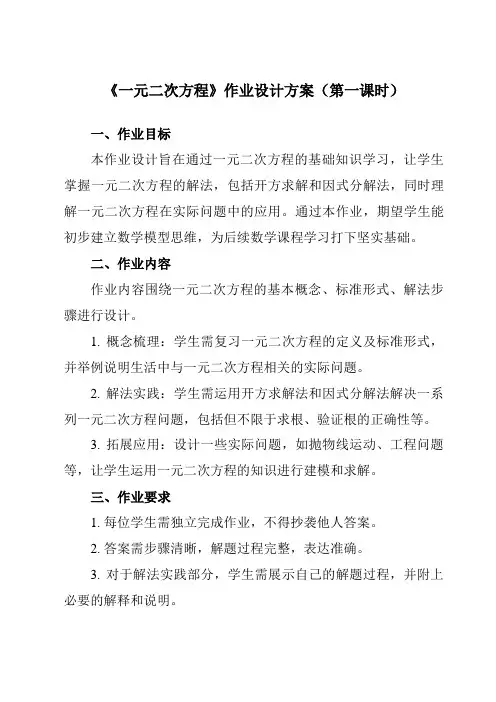 《一元二次方程》作业设计方案（第一课时）

一、作业目标

本作业设计旨在通过一元二次方程的基础知识学习，让学生掌握一元二次方程的解法，包括开方求解和因式分解法，同时理解一元二次方程在实际问题中的应用。通过本作业，期望学生能初步建立数学模型思维，为后续数学课程学习打下坚实基础。

二、作业内容

作业内容围绕一元二次方程的基本概念、标准形式、解法步骤进行设计。

1. 概念梳理：学生需复习一元二次方程的定义及标准形式，并举例说明生活中与一元二次方程相关的实际问题。

2. 解法实践：学生需运用开方求解法和因式分解法解决一系列一元二次方程问题，包括但不限于求根、验证根的正确性等。

3. 拓展应用：设计一些实际问题，如抛物线运动、工程问题等，让学生运用一元二次方程的知识进行建模和求解。

三、作业要求

1. 每位学生需独立完成作业，不得抄袭他人答案。

2. 答案需步骤清晰，解题过程完整，表达准确。

3. 对于解法实践部分，学生需展示自己的解题过程，并附上必要的解释和说明。